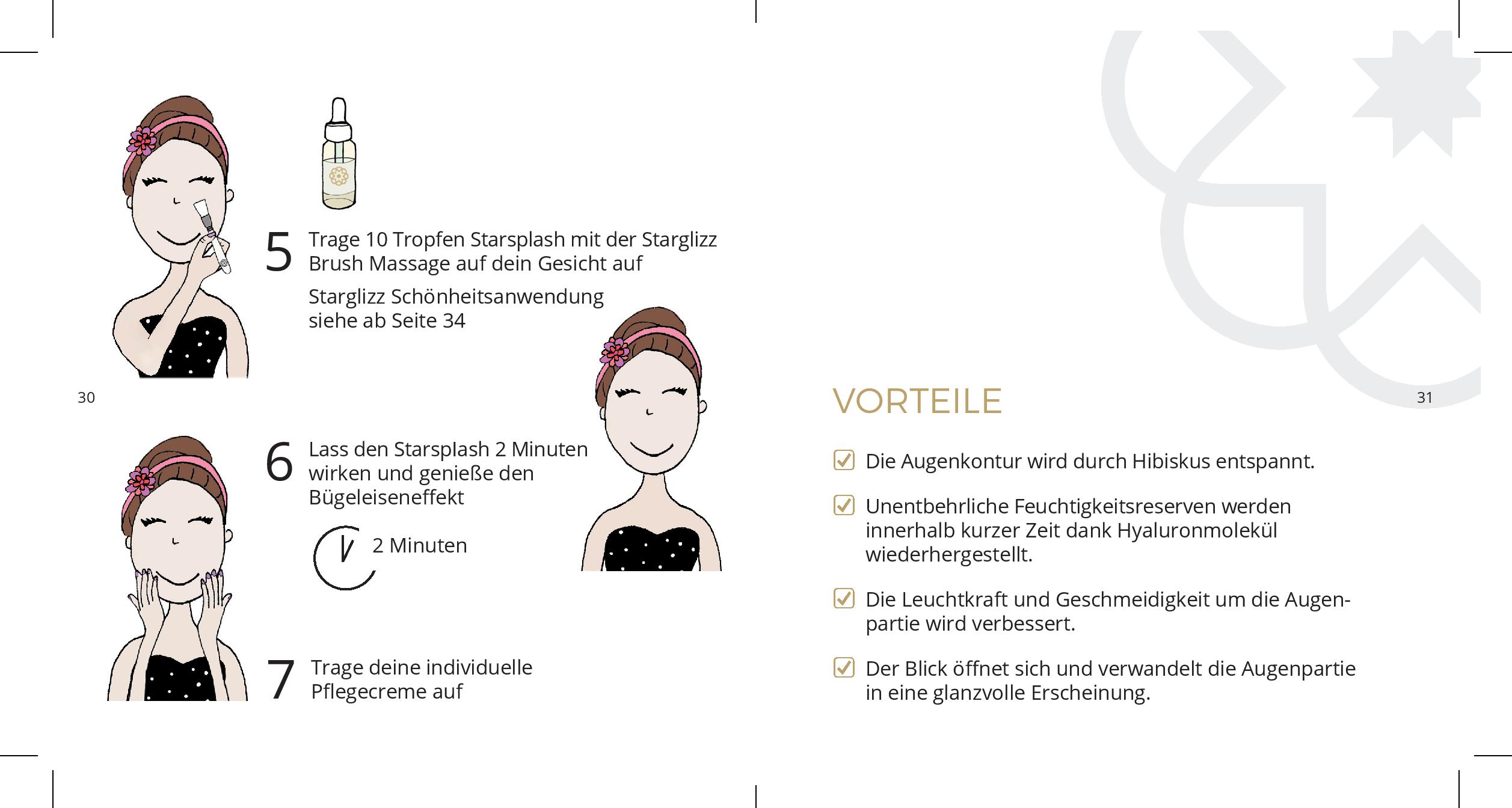 5 Trage 10 Tropfen Starsplash mit der Starglizz Brush Massage auf dein Gesicht auf

Starglizz Schönheitsanwendung siehe ab Seite 34

30

6 Lass den Starsplash 2 Minuten wirken und genieße den Bügeleiseneffekt

2 Minuten

7 Trage deine individuelle Pflegecreme auf

VORTEILE

31

Die Augenkontur wird durch Hibiskus entspannt.

Unentbehrliche Feuchtigkeitsreserven werden innerhalb kurzer Zeit dank Hyaluronmolekül wiederhergestellt.

Die Leuchtkraft und Geschmeidigkeit um die Augenpartie wird verbessert.

Der Blick öffnet sich und verwandelt die Augenpartie in eine glanzvolle Erscheinung.